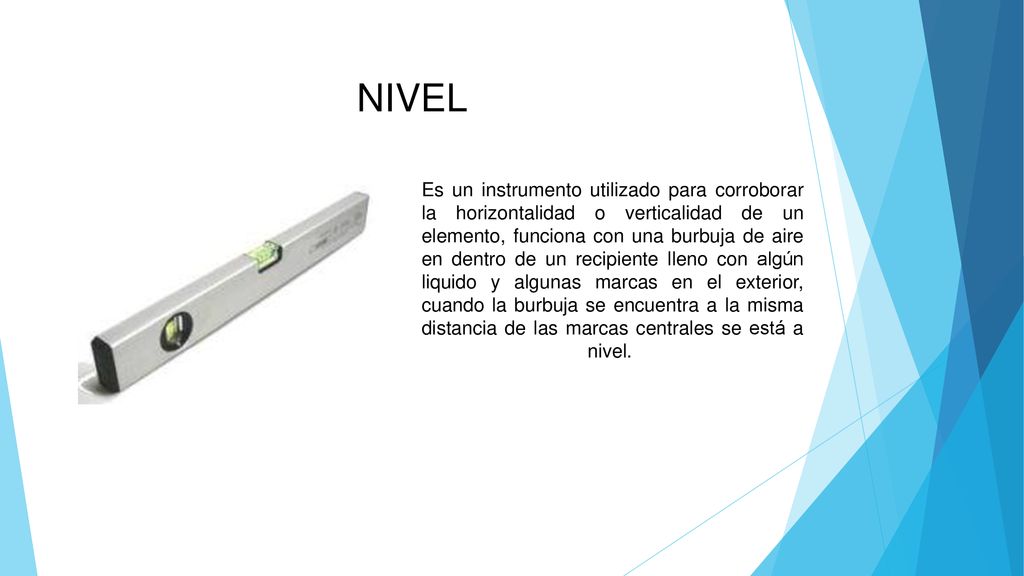 NIVEL

Es un instrumento utilizado para corroborar la horizontalidad o verticalidad de un elemento, funciona con una burbuja de aire en dentro de un recipiente lleno con algún liquido y algunas marcas en el exterior, cuando la burbuja se encuentra a la misma distancia de las marcas centrales se está a nivel.